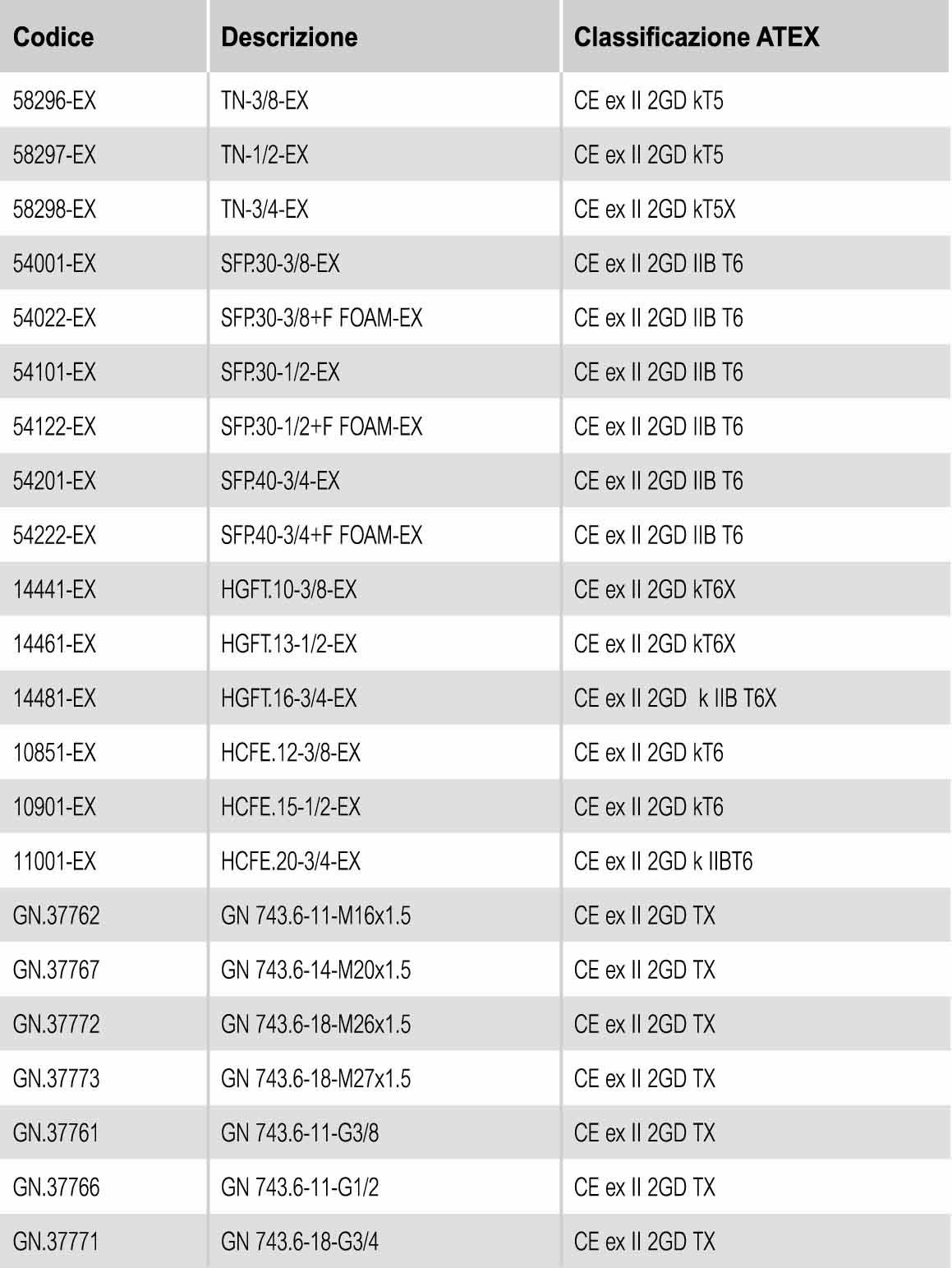 | Codice | Descrizione | Classificazione ATEX |
|---|---|---|
| 58296-EX | TN-3/8-EX | CE ex II 2GD kT5 |
| 58297-EX | TN-1/2-EX | CE ex II 2GD kT5 |
| 58298-EX | TN-3/4-EX | CE ex II 2GD kT5X |
| 54001-EX | SFP.30-3/8-EX | CE ex II 2GD IIB T6 |
| 54022-EX | SFP.30-3/8+F FOAM-EX | CE ex II 2GD IIB T6 |
| 54101-EX | SFP.30-1/2-EX | CE ex II 2GD IIB T6 |
| 54122-EX | SFP.30-1/2+F FOAM-EX | CE ex II 2GD IIB T6 |
| 54201-EX | SFP.40-3/4-EX | CE ex II 2GD IIB T6 |
| 54222-EX | SFP.40-3/4+F FOAM-EX | CE ex II 2GD IIB T6 |
| 14441-EX | HGFT.10-3/8-EX | CE ex II 2GD kT6X |
| 14461-EX | HGFT.13-1/2-EX | CE ex II 2GD kT6X |
| 14481-EX | HGFT.16-3/4-EX | CE ex II 2GD k IIB T6X |
| 10851-EX | HCFE.12-3/8-EX | CE ex II 2GD kT6 |
| 10901-EX | HCFE.15-1/2-EX | CE ex II 2GD kT6 |
| 11001-EX | HCFE.20-3/4-EX | CE ex II 2GD k IIBT6 |
| GN.37762 | GN 743.6-11-M16x1.5 | CE ex II 2GD TX |
| GN.37767 | GN 743.6-14-M20x1.5 | CE ex II 2GD TX |
| GN.37772 | GN 743.6-18-M26x1.5 | CE ex II 2GD TX |
| GN.37773 | GN 743.6-18-M27x1.5 | CE ex II 2GD TX |
| GN.37761 | GN 743.6-11-G3/8 | CE ex II 2GD TX |
| GN.37766 | GN 743.6-11-G1/2 | CE ex II 2GD TX |
| GN.37771 | GN 743.6-18-G3/4 | CE ex II 2GD TX |